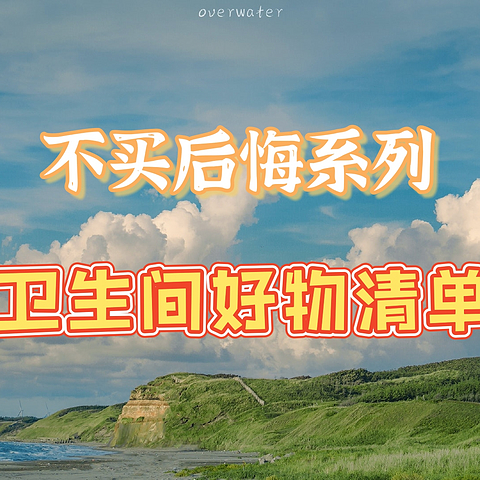 overwater

不买后悔系列

卫生间好物清单